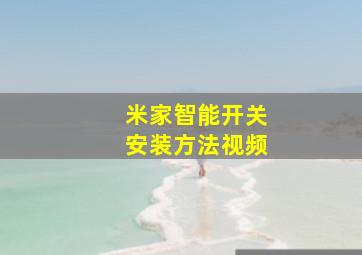 米家智能开关
安装方法视频